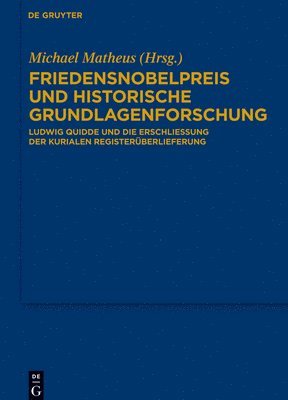 DE GRUYTER

Michael Matheus (Hrsg.)

FRIEDENSNOBELPREIS UND HISTORISCHE GRUNDLAGENFORSCHUNG

LUDWIG QUIDDE UND DIE ERSCHLIESSUNG DER KURIALEN REGISTERÜBERLIEFERUNG

DE
G